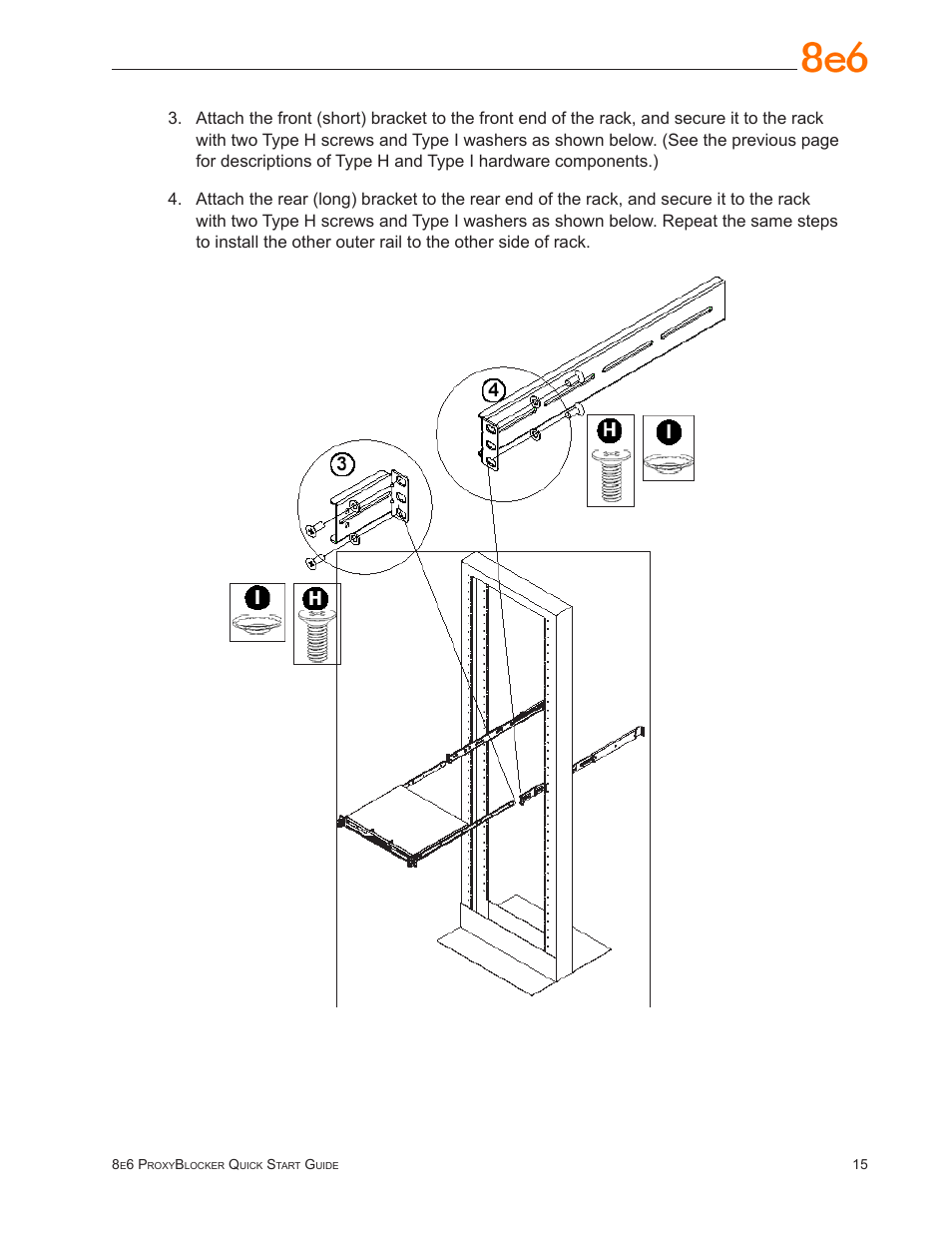 8e6

3. Attach the front (short) bracket to the front end of the rack, and secure it to the rack with two Type H screws and Type I washers as shown below. (See the previous page for descriptions of Type H and Type I hardware components.)

4. Attach the rear (long) bracket to the rear end of the rack, and secure it to the rack with two Type H screws and Type I washers as shown below. Repeat the same steps to install the other outer rail to the other side of rack.

4

H

I

3

I

H

8e6 ProxyBlocker Quick Start Guide

15